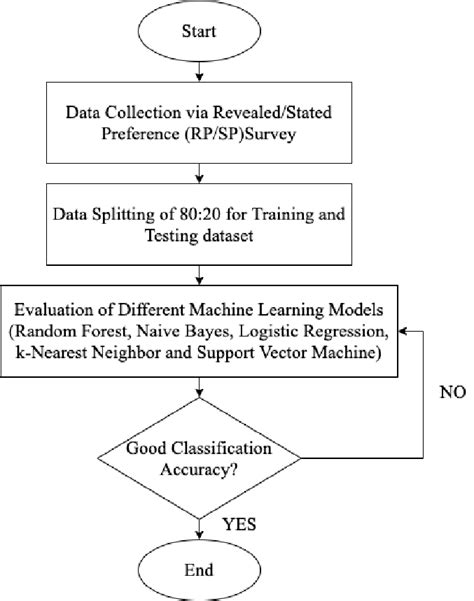 Start

Data Collection via Revealed/Stated Preference (RP/SP)Survey

Data Splitting of 80:20 for Training and Testing dataset

Evaluation of Different Machine Learning Models (Random Forest, Naive Bayes, Logistic Regression, k-Nearest Neighbor and Support Vector Machine)

NO

Good Classification Accuracy?

YES

End